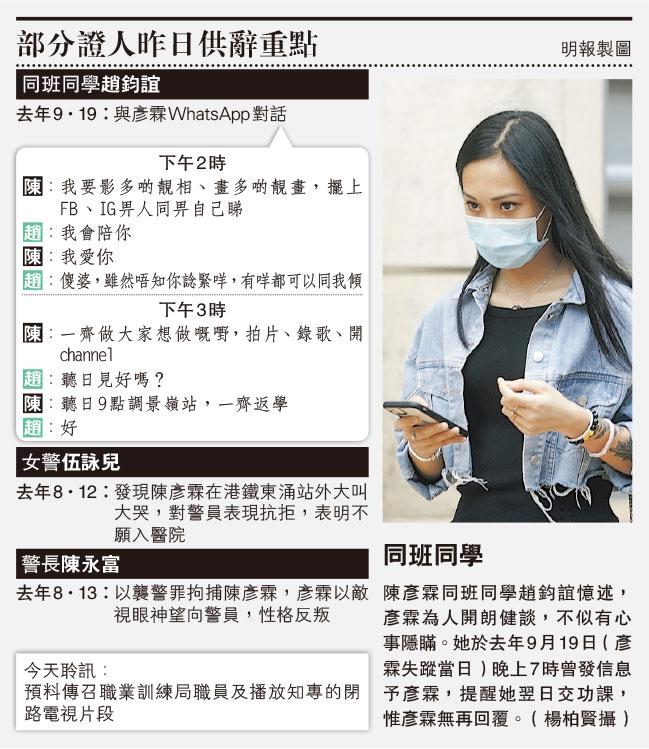 部分證人昨日供辭重點

明報製圖

同班同學趙鈞誼

去年9·19：與彥霖WhatsApp對話

下午2時

陳：我要影多啲靚相、畫多啲靚畫，擺上FB、IG畀人同畀自己睇

趙：我會陪你

陳：我愛你

趙：傻婆，雖然唔知你諗緊咩，有咩都可以同我傾

下午3時

陳：一齊做大家想做嘅嘢，拍片、錄歌、開channel

趙：聽日見好嗎？

陳：聽日9點調景嶺站，一齊返學

趙：好

女警伍詠兒

去年8·12：發現陳彥霖在港鐵東涌站外大叫大哭，對警員表現抗拒，表明不願入醫院

警長陳永富

去年8·13：以襲警罪拘捕陳彥霖，彥霖以敵視眼神望向警員，性格反叛

今天聆訊：
預料傳召職業訓練局職員及播放知專的閉路電視片段

同班同學

陳彥霖同班同學趙鈞誼憶述，彥霖為人開朗健談，不似有心事隱瞞。她於去年9月19日（彥霖失蹤當日）晚上7時曾發信息予彥霖，提醒她翌日交功課，惟彥霖無再回覆。（楊柏賢攝）